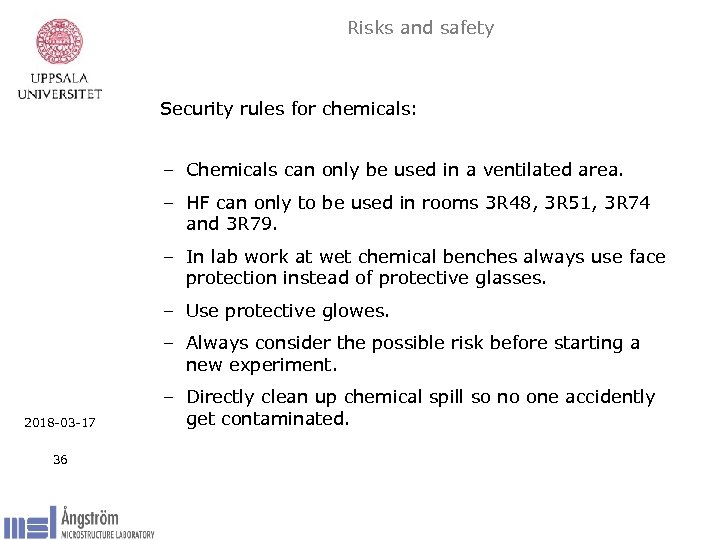 UPPSALA UNIVERSITET

Risks and safety

Security rules for chemicals:

– Chemicals can only be used in a ventilated area.

– HF can only to be used in rooms 3R48, 3R51, 3R74 and 3R79.

– In lab work at wet chemical benches always use face protection instead of protective glasses.

– Use protective glowes.

– Always consider the possible risk before starting a new experiment.

– Directly clean up chemical spill so no one accidently get contaminated.

2018-03-17

36

Ångström MICROSTRUCTURE LABORATORY